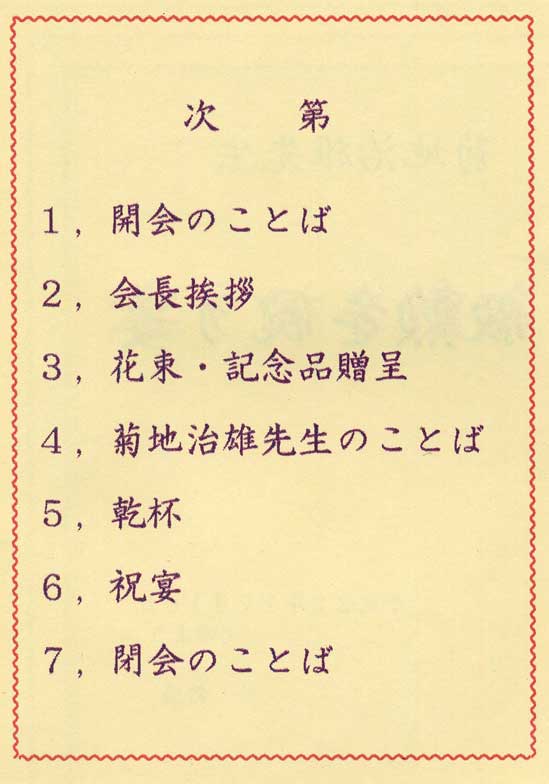 次　第

1，開会のことば

2，会長挨拶

3，花束・記念品贈呈

4，菊地治雄先生のことば

5，乾杯

6，祝宴

7，閉会のことば